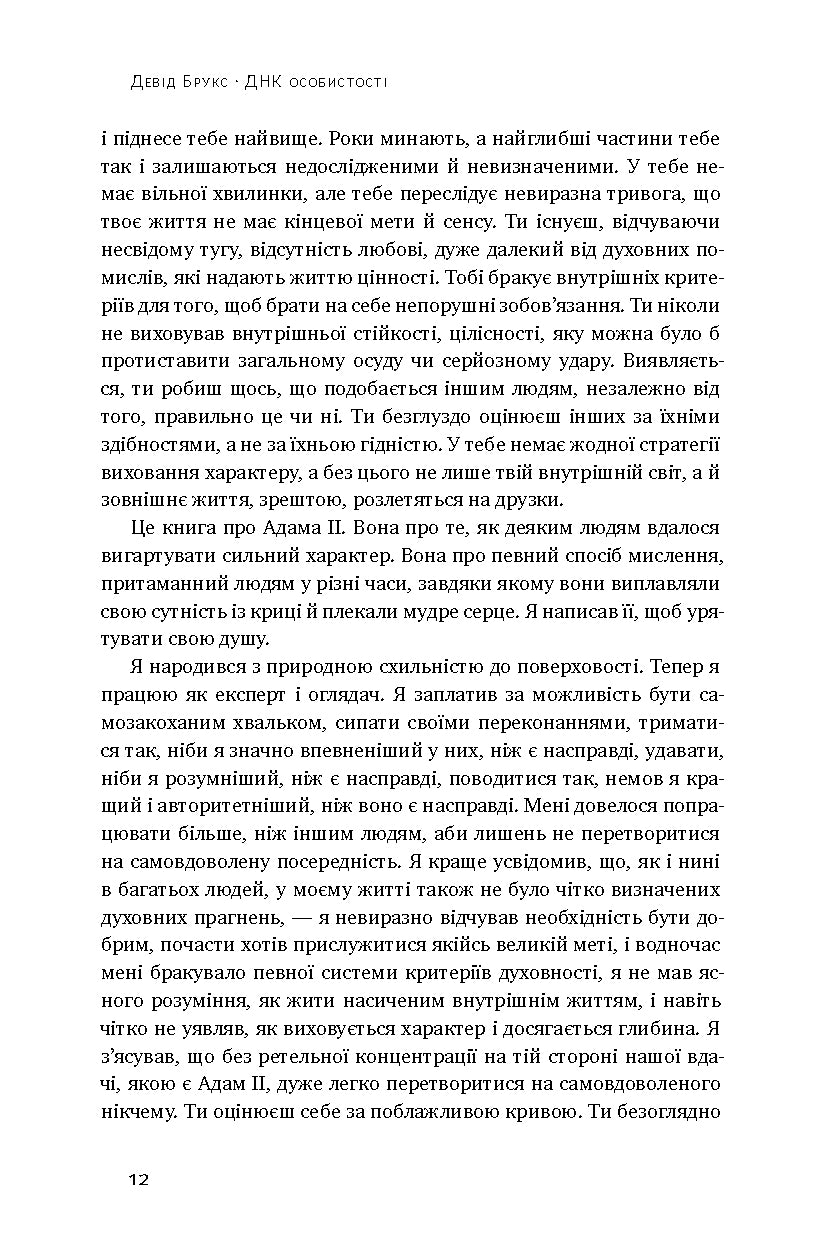 Девід Брукс · ДНК особистості

і піднесе тебе найвище. Роки минають, а найглибші частини тебе так і залишаються недослідженими й невизначеними. У тебе немає вільної хвилинки, але тебе переслідує невиразна тривога, що твоє життя не має кінцевої мети й сенсу. Ти існуєш, відчуваючи несвідому тугу, відсутність любові, дуже далекий від духовних помислів, які надають життю цінності. Тобі бракує внутрішніх критеріїв для того, щоб брати на себе непорушні зобов'язання. Ти ніколи не виховував внутрішньої стійкості, цілісності, яку можна було б протиставити загальному осуду чи серйозному удару. Виявляється, ти робиш щось, що подобається іншим людям, незалежно від того, правильно це чи ні. Ти безглуздо оцінюєш інших за їхніми здібностями, а не за їхньою гідністю. У тебе немає жодної стратегії виховання характеру, а без цього не лише твій внутрішній світ, а й зовнішнє життя, зрештою, розлетяться на друзки.

Це книга про Адама II. Вона про те, як деяким людям вдалося вигартувати сильний характер. Вона про певний спосіб мислення, притаманний людям у різні часи, завдяки якому вони виплавляли свою сутність із криці й плекали мудре серце. Я написав її, щоб урятувати свою душу.

Я народився з природною схильністю до поверховості. Тепер я працюю як експерт і оглядач. Я заплатив за можливість бути самозакоханим хвальком, сипати своїми переконаннями, триматися так, ніби я значно впевненіший у них, ніж є насправді, удавати, ніби я розумніший, ніж є насправді, поводитися так, немов я кращий і авторитетніший, ніж воно є насправді. Мені довелося попрацювати більше, ніж іншим людям, аби лишень не перетворитися на самовдоволену посередність. Я краще усвідомив, що, як і нині в багатьох людей, у моєму житті також не було чітко визначених духовних прагнень, — я невиразно відчував необхідність бути добрим, почасти хотів прислужитися якійсь великій меті, і водночас мені бракувало певної системи критеріїв духовності, я не мав ясного розуміння, як жити насиченим внутрішнім життям, і навіть чітко не уявляв, як виховується характер і досягається глибина. Я з'ясував, що без ретельної концентрації на тій стороні нашої вдачі, якою є Адам II, дуже легко перетворитися на самовдоволеного нікчему. Ти оцінюєш себе за поблажливою кривою. Ти безоглядно

12